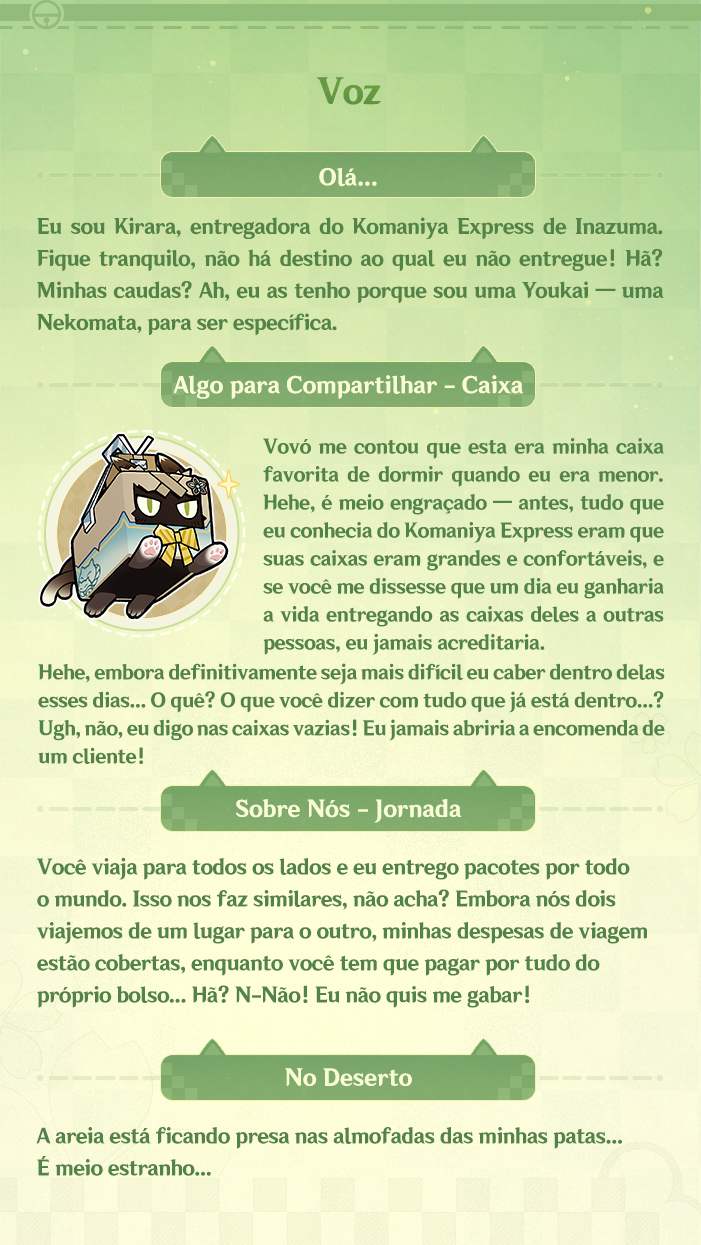 Voz

Olá...

Eu sou Kirara, entregadora do Komaniya Express de Inazuma. Fique tranquilo, não há destino ao qual eu não entregue! Hã? Minhas caudas? Ah, eu as tenho porque sou uma Youkai — uma Nekomata, para ser específica.

Algo para Compartilhar - Caixa

Vovó me contou que esta era minha caixa favorita de dormir quando eu era menor. Hehe, é meio engraçado — antes, tudo que eu conhecia do Komaniya Express eram que suas caixas eram grandes e confortáveis, e se você me dissesse que um dia eu ganharia a vida entregando as caixas deles a outras pessoas, eu jamais acreditaria.
Hehe, embora definitivamente seja mais difícil eu caber dentro delas esses dias... O quê? O que você dizer com tudo que já está dentro...? Ugh, não, eu digo nas caixas vazias! Eu jamais abriria a encomenda de um cliente!

Sobre Nós - Jornada

Você viaja para todos os lados e eu entrego pacotes por todo o mundo. Isso nos faz similares, não acha? Embora nós dois viajemos de um lugar para o outro, minhas despesas de viagem estão cobertas, enquanto você tem que pagar por tudo do próprio bolso... Hã? N-Não! Eu não quis me gabar!

No Deserto

A areia está ficando presa nas almofadas das minhas patas... É meio estranho...